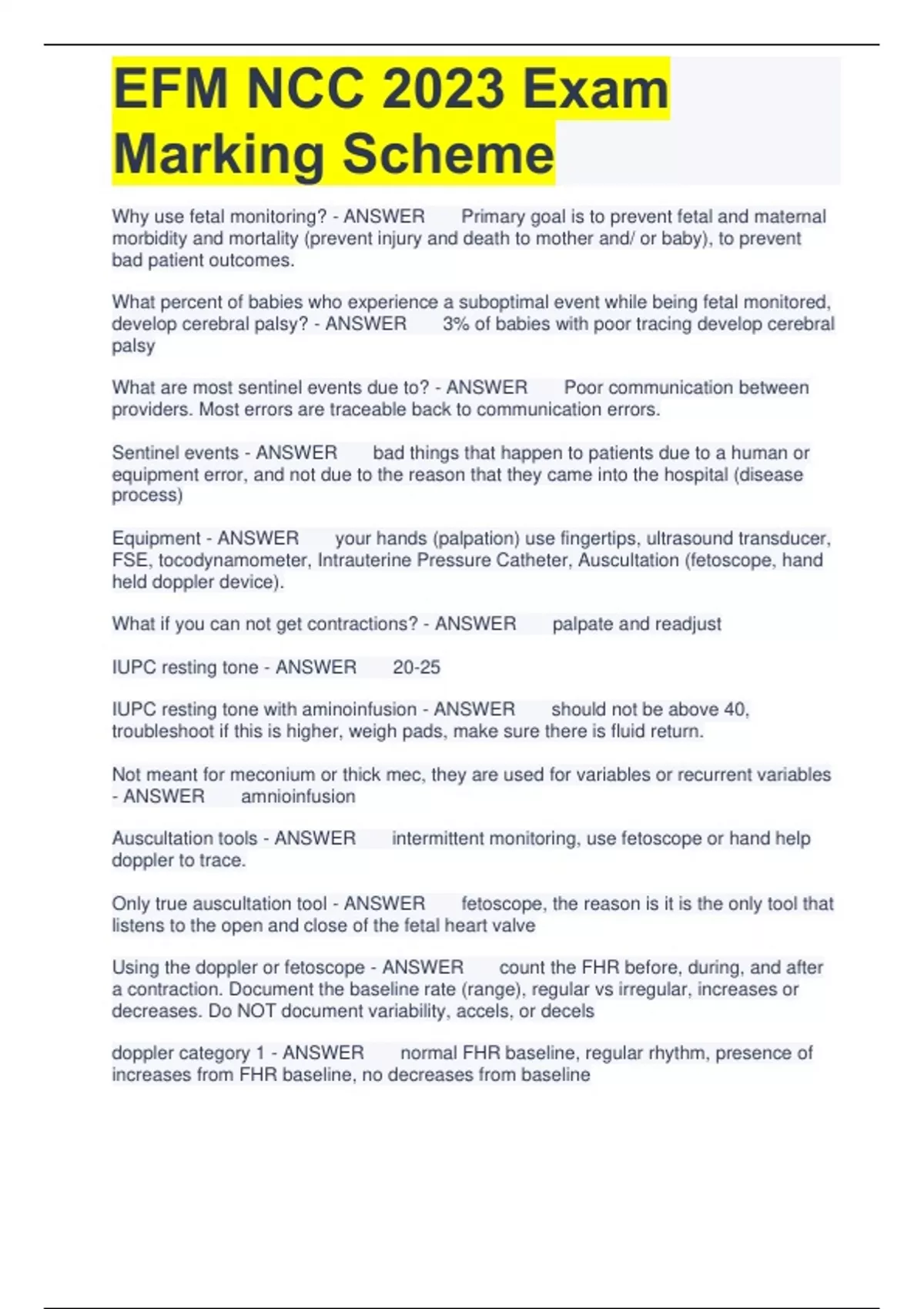 EFM NCC 2023 Exam Marking Scheme

Why use fetal monitoring? - ANSWER Primary goal is to prevent fetal and maternal morbidity and mortality (prevent injury and death to mother and/ or baby), to prevent bad patient outcomes.

What percent of babies who experience a suboptimal event while being fetal monitored, develop cerebral palsy? - ANSWER 3% of babies with poor tracing develop cerebral palsy

What are most sentinel events due to? - ANSWER Poor communication between providers. Most errors are traceable back to communication errors.

Sentinel events - ANSWER bad things that happen to patients due to a human or equipment error, and not due to the reason that they came into the hospital (disease process)

Equipment - ANSWER your hands (palpation) use fingertips, ultrasound transducer, FSE, tocodynamometer, Intrauterine Pressure Catheter, Auscultation (fetoscope, hand held doppler device).

What if you can not get contractions? - ANSWER palpate and readjust

IUPC resting tone - ANSWER 20-25

IUPC resting tone with aminoinfusion - ANSWER should not be above 40, troubleshoot if this is higher, weigh pads, make sure there is fluid return.

Not meant for meconium or thick mec, they are used for variables or recurrent variables - ANSWER amnioinfusion

Auscultation tools - ANSWER intermittent monitoring, use fetoscope or hand help doppler to trace.

Only true auscultation tool - ANSWER fetoscope, the reason is it is the only tool that listens to the open and close of the fetal heart valve

Using the doppler or fetoscope - ANSWER count the FHR before, during, and after a contraction. Document the baseline rate (range), regular vs irregular, increases or decreases. Do NOT document variability, accels, or decels

doppler category 1 - ANSWER normal FHR baseline, regular rhythm, presence of increases from FHR baseline, no decreases from baseline